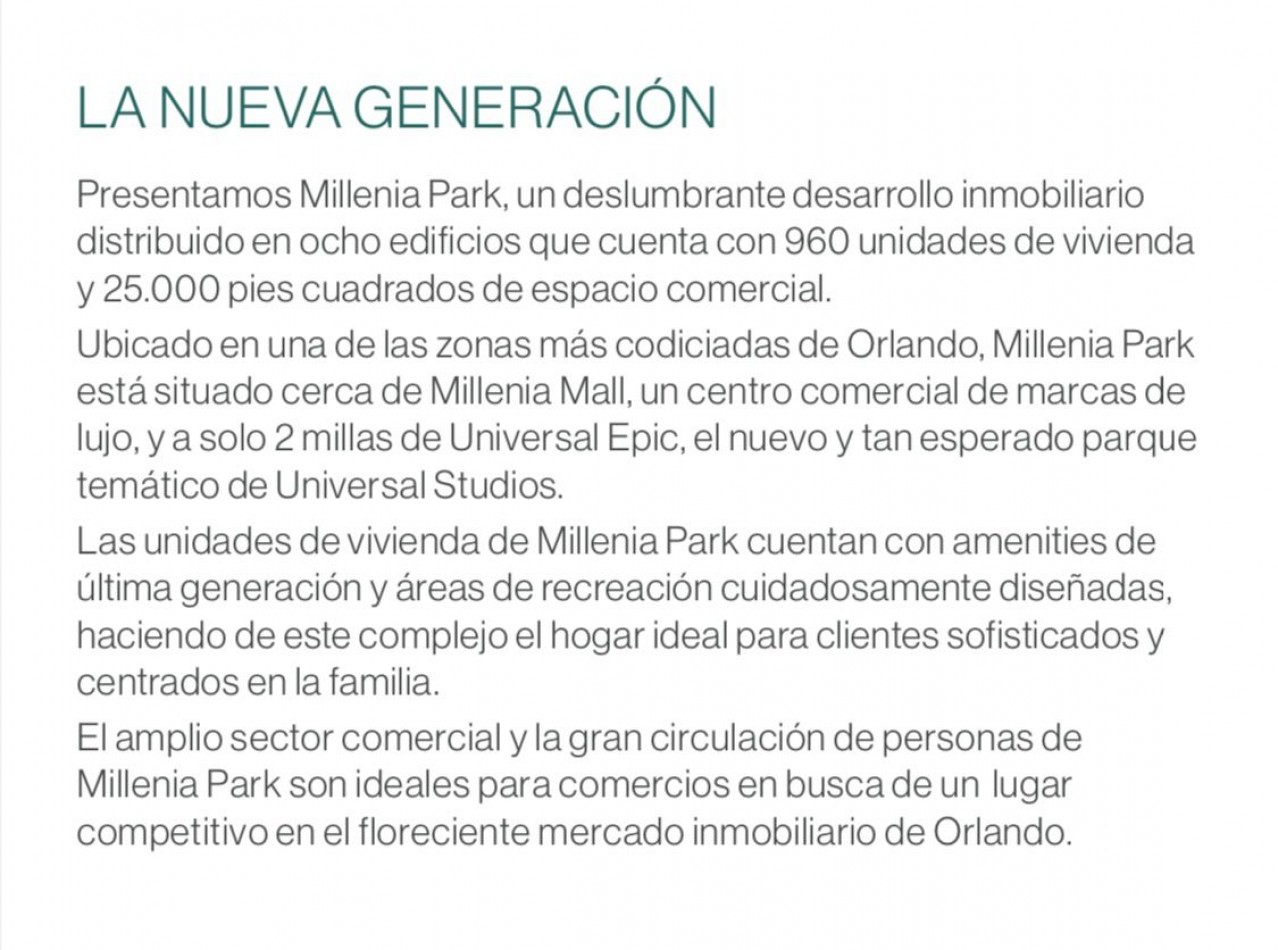 LA NUEVA GENERACIÓN

Presentamos Millenia Park, un deslumbrante desarrollo inmobiliario distribuido en ocho edificios que cuenta con 960 unidades de vivienda y 25.000 pies cuadrados de espacio comercial.

Ubicado en una de las zonas más codiciadas de Orlando, Millenia Park está situado cerca de Millenia Mall, un centro comercial de marcas de lujo, y a solo 2 millas de Universal Epic, el nuevo y tan esperado parque temático de Universal Studios.

Las unidades de vivienda de Millenia Park cuentan con amenities de última generación y áreas de recreación cuidadosamente diseñadas, haciendo de este complejo el hogar ideal para clientes sofisticados y centrados en la familia.

El amplio sector comercial y la gran circulación de personas de Millenia Park son ideales para comercios en busca de un lugar competitivo en el floreciente mercado inmobiliario de Orlando.